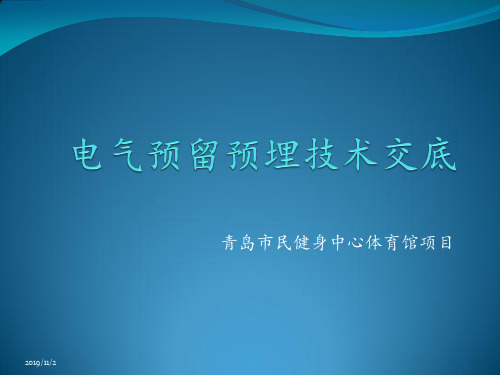 电气预留预埋技术交底

青岛市民健身中心体育馆项目

2019/11/2